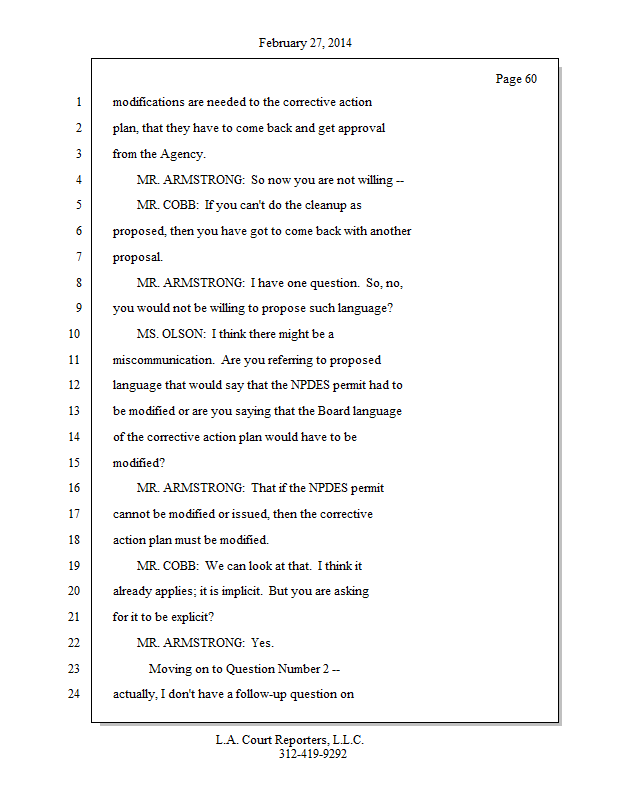 February 27, 2014

Page 60

1 modifications are needed to the corrective action
2 plan, that they have to come back and get approval
3 from the Agency.
4 MR. ARMSTRONG: So now you are not willing --
5 MR. COBB: If you can't do the cleanup as
6 proposed, then you have got to come back with another
7 proposal.
8 MR. ARMSTRONG: I have one question. So, no,
9 you would not be willing to propose such language?
10 MS. OLSON: I think there might be a
11 miscommunication. Are you referring to proposed
12 language that would say that the NPDES permit had to
13 be modified or are you saying that the Board language
14 of the corrective action plan would have to be
15 modified?
16 MR. ARMSTRONG: That if the NPDES permit
17 cannot be modified or issued, then the corrective
18 action plan must be modified.
19 MR. COBB: We can look at that. I think it
20 already applies; it is implicit. But you are asking
21 for it to be explicit?
22 MR. ARMSTRONG: Yes.
23 Moving on to Question Number 2 --
24 actually, I don't have a follow-up question on

L.A. Court Reporters, L.L.C.
312-419-9292